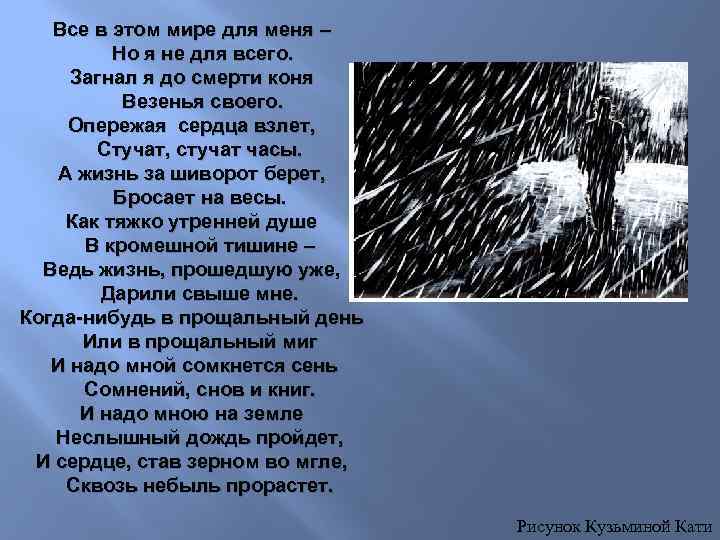 Все в этом мире для меня –
Но я не для всего.
Загнал я до смерти коня
Везенья своего.
Опережая сердца взлет,
Стучат, стучат часы.
А жизнь за шиворот берет,
Бросает на весы.
Как тяжко утренней душе
В кромешной тишине –
Ведь жизнь, прошедшую уже,
Дарили свыше мне.
Когда-нибудь в прощальный день
Или в прощальный миг
И надо мной сомкнется сень
Сомнений, снов и книг.
И надо мною на земле
Неслышный дождь пройдет,
И сердце, став зерном во мгле,
Сквозь небыль прорастет.

Рисунок Кузьминой Кати